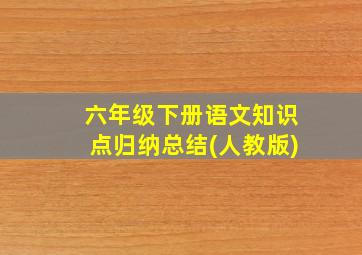 六年级下册语文知识点归纳总结(人教版)